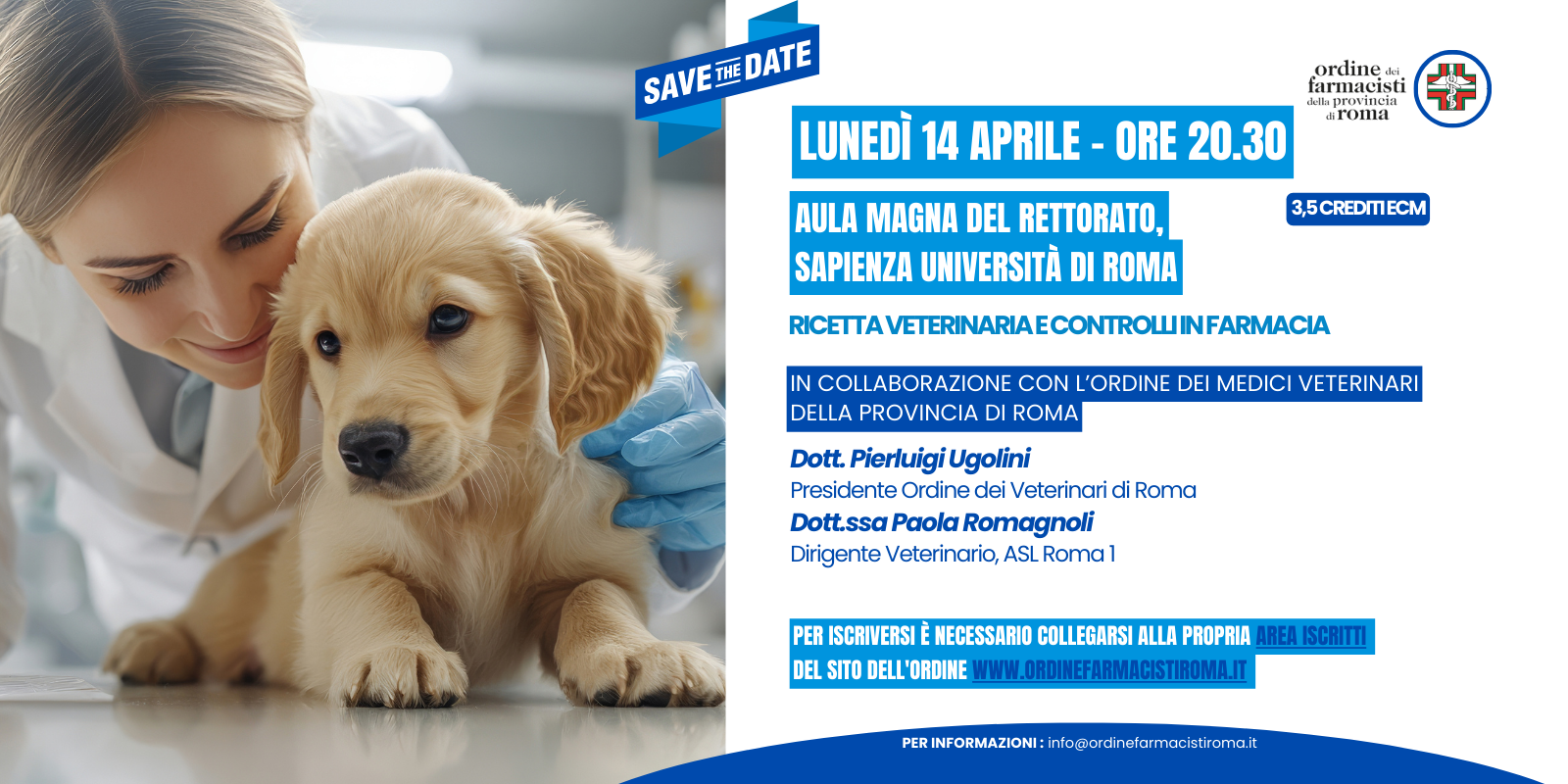 SAVE THE DATE

ordine dei farmacisti della provincia di roma

LUNEDÌ 14 APRILE - ORE 20.30

AULA MAGNA DEL RETTORATO, SAPIENZA UNIVERSITÀ DI ROMA

3,5 CREDITI ECM

RICETTA VETERINARIA E CONTROLLI IN FARMACIA

IN COLLABORAZIONE CON L'ORDINE DEI MEDICI VETERINARI DELLA PROVINCIA DI ROMA

Dott. Pierluigi Ugolini
Presidente Ordine dei Veterinari di Roma
Dott.ssa Paola Romagnoli
Dirigente Veterinario, ASL Roma 1

PER ISCRIVERSI È NECESSARIO COLLEGARSI ALLA PROPRIA AREA ISCRITTI DEL SITO DELL'ORDINE WWW.ORDINEFARMACISTIROMA.IT

PER INFORMAZIONI : info@ordinefarmacistiroma.it